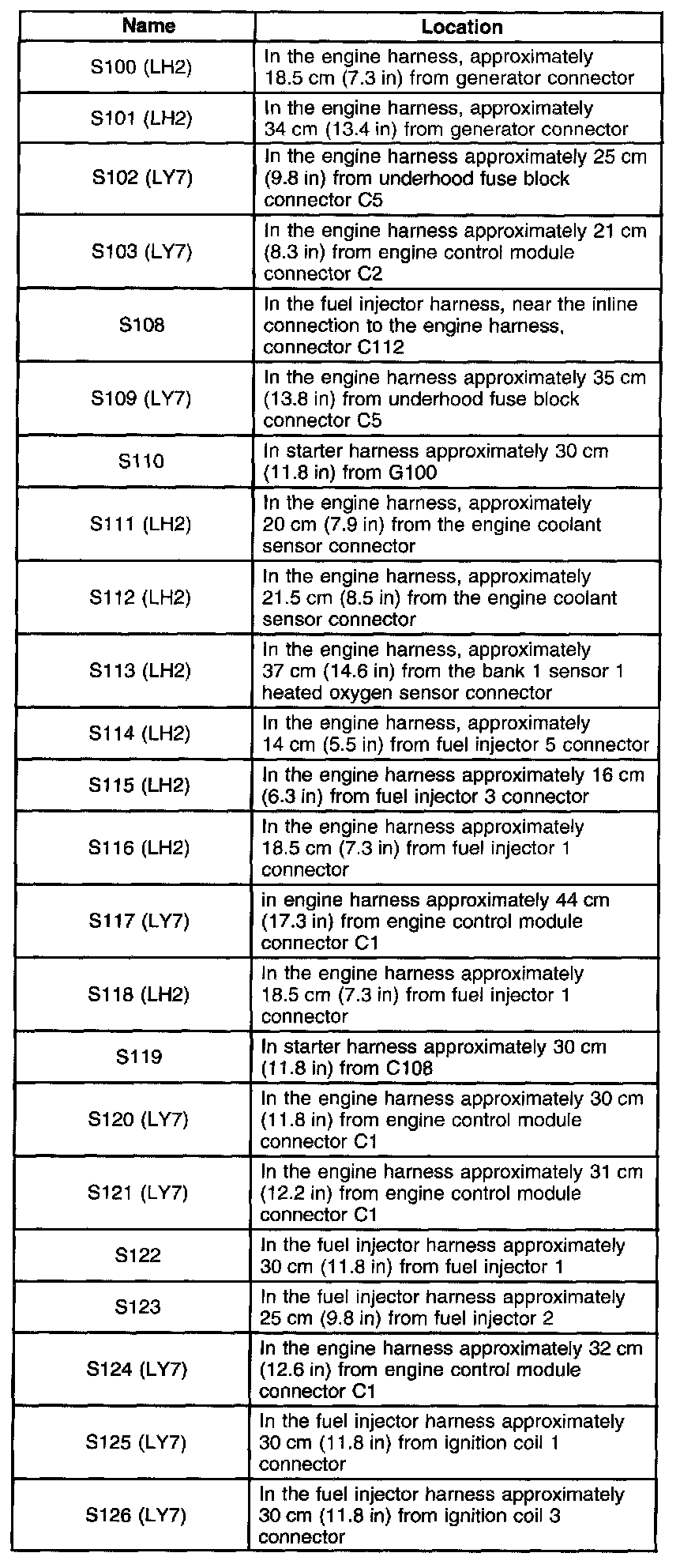 | Name | Location |
|---|---|
| S100 (LH2) | In the engine harness, approximately 18.5 cm (7.3 in) from generator connector |
| S101 (LH2) | In the engine harness, approximately 34 cm (13.4 in) from generator connector |
| S102 (LY7) | In the engine harness approximately 25 cm (9.8 in) from underhood fuse block connector C5 |
| S103 (LY7) | In the engine harness approximately 21 cm (8.3 in) from engine control module connector C2 |
| S108 | In the fuel injector harness, near the inline connection to the engine harness, connector C112 |
| S109 (LY7) | In the engine harness approximately 35 cm (13.8 in) from underhood fuse block connector C5 |
| S110 | In starter harness approximately 30 cm (11.8 in) from G100 |
| S111 (LH2) | In the engine harness, approximately 20 cm (7.9 in) from the engine coolant sensor connector |
| S112 (LH2) | In the engine harness, approximately 21.5 cm (8.5 in) from the engine coolant sensor connector |
| S113 (LH2) | In the engine harness, approximately 37 cm (14.6 in) from the bank 1 sensor 1 heated oxygen sensor connector |
| S114 (LH2) | In the engine harness, approximately 14 cm (5.5 in) from fuel injector 5 connector |
| S115 (LH2) | In the engine harness approximately 16 cm (6.3 in) from fuel injector 3 connector |
| S116 (LH2) | In the engine harness approximately 18.5 cm (7.3 in) from fuel injector 1 connector |
| S117 (LY7) | in engine harness approximately 44 cm (17.3 in) from engine control module connector C1 |
| S118 (LH2) | In the engine harness approximately 18.5 cm (7.3 in) from fuel injector 1 connector |
| S119 | In starter harness approximately 30 cm (11.8 in) from C108 |
| S120 (LY7) | In the engine harness approximately 30 cm (11.8 in) from engine control module connector C1 |
| S121 (LY7) | In the engine harness approximately 31 cm (12.2 in) from engine control module connector C1 |
| S122 | In the fuel injector harness approximately 30 cm (11.8 in) from fuel injector 1 |
| S123 | In the fuel injector harness approximately 25 cm (9.8 in) from fuel injector 2 |
| S124 (LY7) | In the engine harness approximately 32 cm (12.6 in) from engine control module connector C1 |
| S125 (LY7) | In the fuel injector harness approximately 30 cm (11.8 in) from ignition coil 1 connector |
| S126 (LY7) | In the fuel injector harness approximately 30 cm (11.8 in) from ignition coil 3 connector |